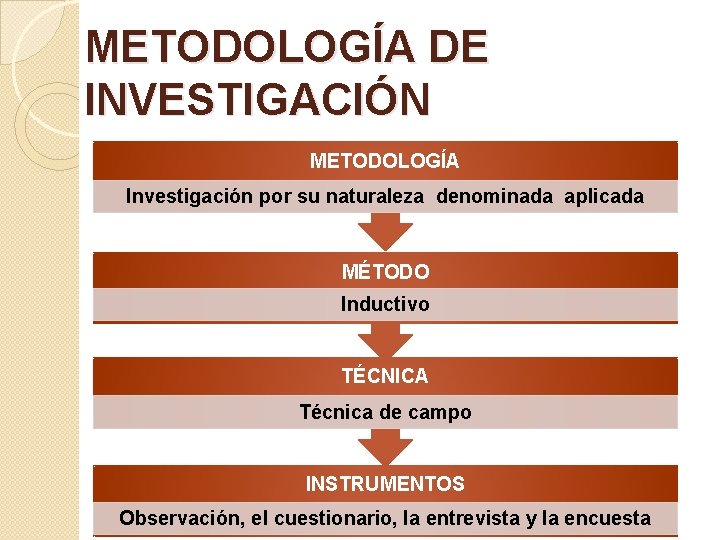 METODOLOGÍA DE INVESTIGACIÓN

METODOLOGÍA

Investigación por su naturaleza denominada aplicada

MÉTODO

Inductivo

TÉCNICA

Técnica de campo

INSTRUMENTOS

Observación, el cuestionario, la entrevista y la encuesta